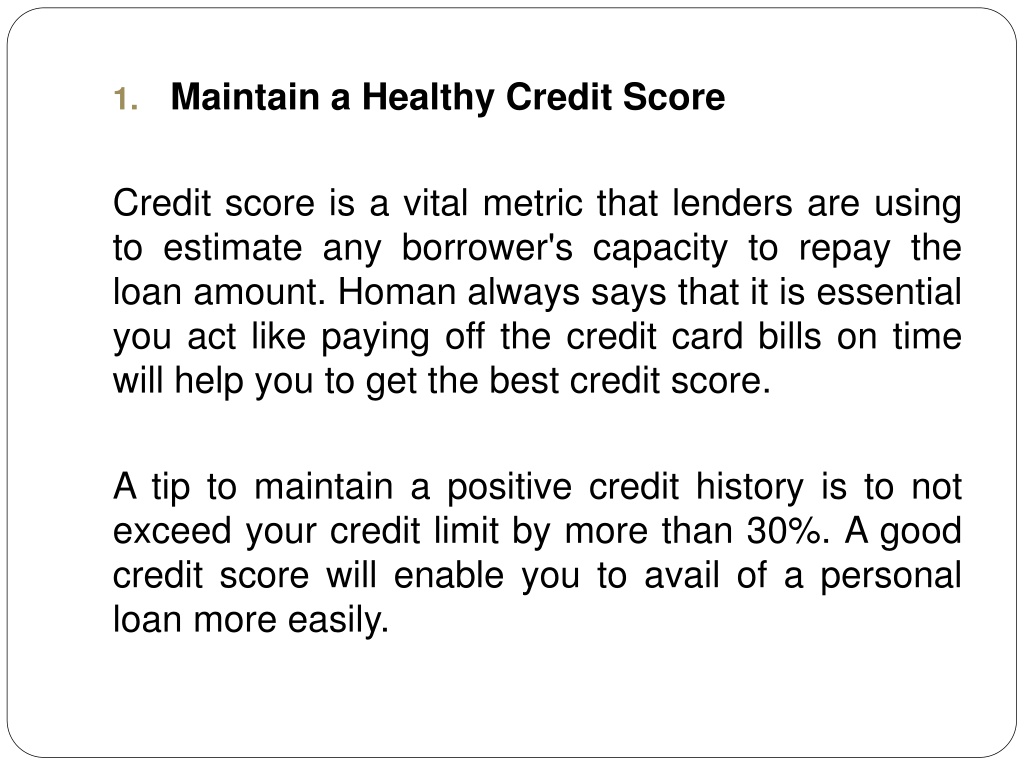 1. Maintain a Healthy Credit Score

Credit score is a vital metric that lenders are using to estimate any borrower's capacity to repay the loan amount. Homan always says that it is essential you act like paying off the credit card bills on time will help you to get the best credit score.

A tip to maintain a positive credit history is to not exceed your credit limit by more than 30%. A good credit score will enable you to avail of a personal loan more easily.